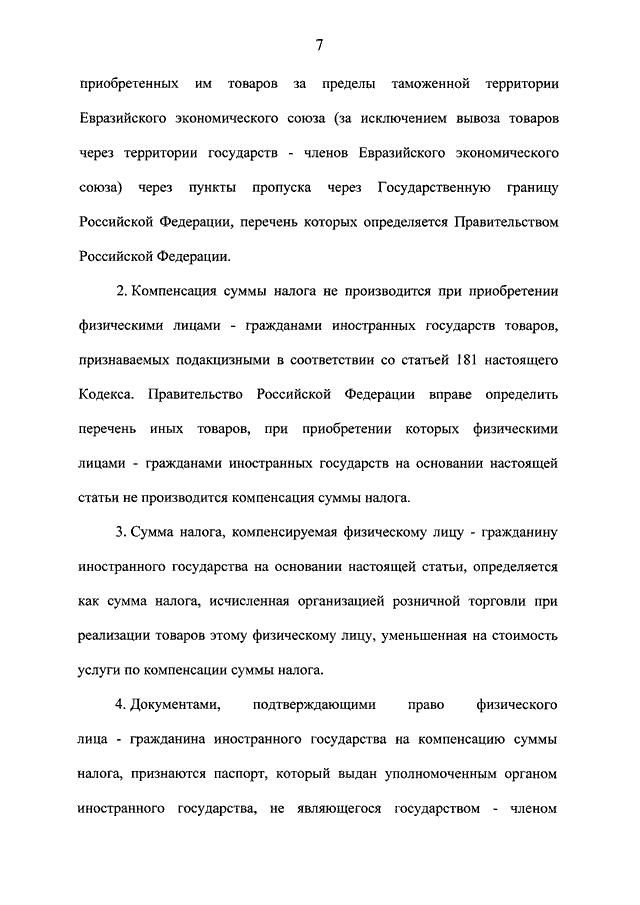 7

приобретенных им товаров за пределы таможенной территории Евразийского экономического союза (за исключением вывоза товаров через территории государств - членов Евразийского экономического союза) через пункты пропуска через Государственную границу Российской Федерации, перечень которых определяется Правительством Российской Федерации.

2. Компенсация суммы налога не производится при приобретении физическими лицами - гражданами иностранных государств товаров, признаваемых подакцизными в соответствии со статьей 181 настоящего Кодекса. Правительство Российской Федерации вправе определить перечень иных товаров, при приобретении которых физическими лицами - гражданами иностранных государств на основании настоящей статьи не производится компенсация суммы налога.

3. Сумма налога, компенсируемая физическому лицу - гражданину иностранного государства на основании настоящей статьи, определяется как сумма налога, исчисленная организацией розничной торговли при реализации товаров этому физическому лицу, уменьшенная на стоимость услуги по компенсации суммы налога.

4. Документами, подтверждающими право физического лица - гражданина иностранного государства на компенсацию суммы налога, признаются паспорт, который выдан уполномоченным органом иностранного государства, не являющегося государством - членом